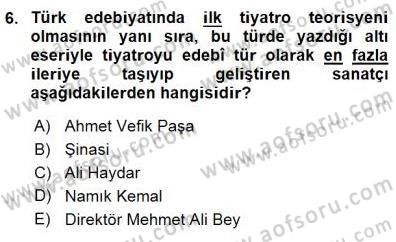 6. Türk edebiyatında ilk tiyatro teorisyeni olmasının yanı sıra, bu türde yazdığı altı eseriyle tiyatroyu edebî tür olarak en fazla ileriye taşıyıp geliştiren sanatçı aşağıdakilerden hangisidir?

A) Ahmet Vefik Paşa
B) Şinasi
C) Ali Haydar
D) Namık Kemal
E) Direktör Mehmet Ali Bey

www.aofsoru.com